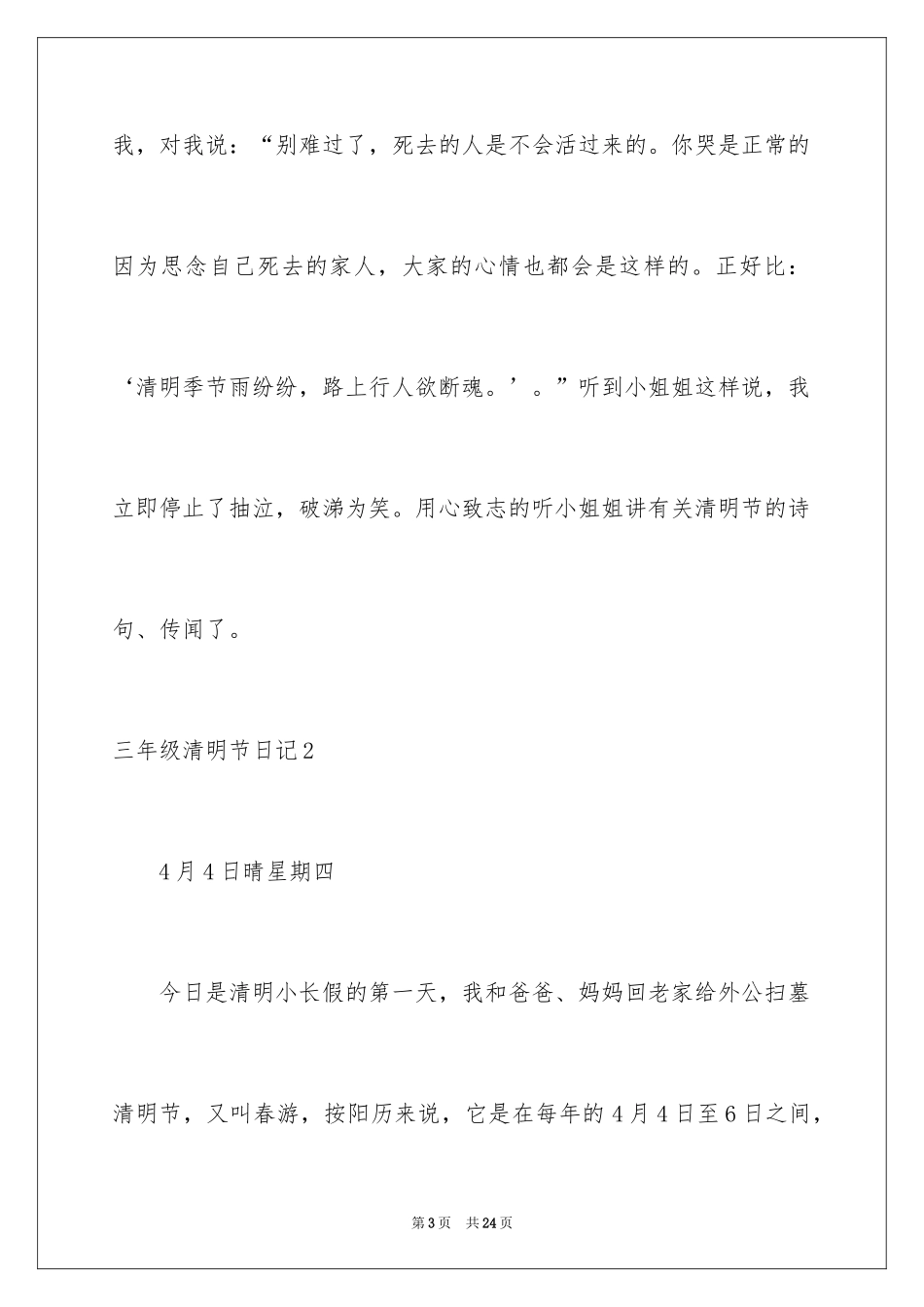 我，对我说：“别难过了，死去的人是不会活过来的。你哭是正常的因为思念自己死去的家人，大家的心情也都会是这样的。正好比：‘清明季节雨纷纷，路上行人欲断魂。’。”听到小姐姐这样说，我立即停止了抽泣，破涕为笑。用心致志的听小姐姐讲有关清明节的诗句、传闻了。

三年级清明节日记2

4月4日晴星期四

今日是清明小长假的第一天，我和爸爸、妈妈回老家给外公扫墓清明节，又叫春游，按阳历来说，它是在每年的4月4日至6日之间，

第3页 共24页